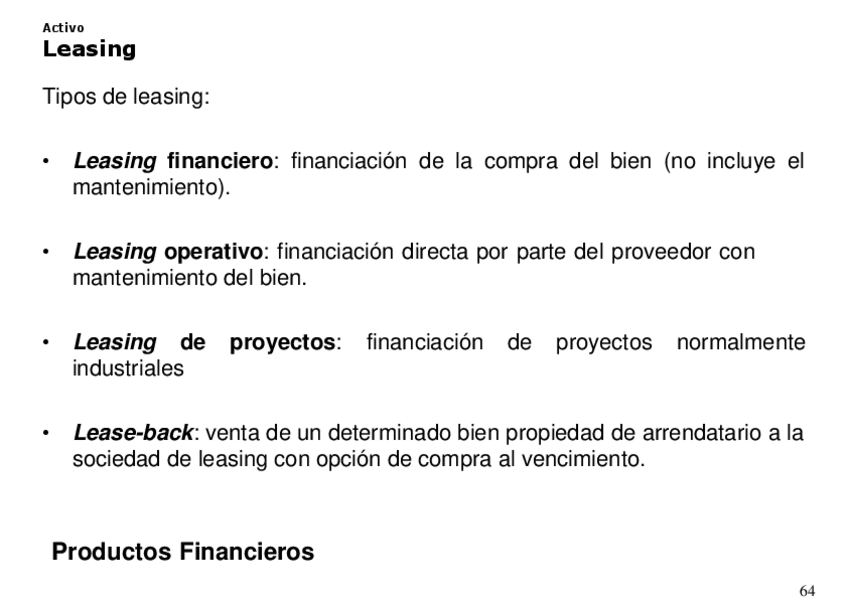 Activo
Leasing

Tipos de leasing:

• Leasing financiero: financiación de la compra del bien (no incluye el mantenimiento).

• Leasing operativo: financiación directa por parte del proveedor con mantenimiento del bien.

• Leasing de proyectos: financiación de proyectos normalmente industriales

• Lease-back: venta de un determinado bien propiedad de arrendatario a la sociedad de leasing con opción de compra al vencimiento.

Productos Financieros

64